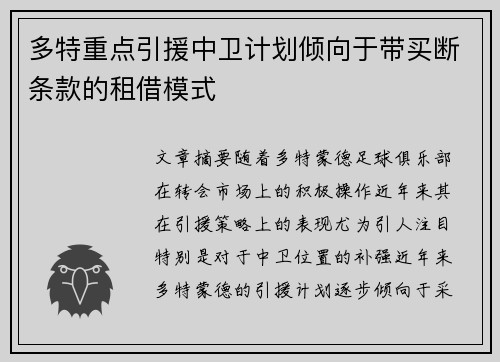 多特重点引援中卫计划倾向于带买断条款的租借模式

文章摘要随着多特蒙德足球俱乐部在转会市场上的积极操作近年来其在引援策略上的表现尤为引人注目特别是对于中卫位置的补强近年来多特蒙德的引援计划逐步倾向于采